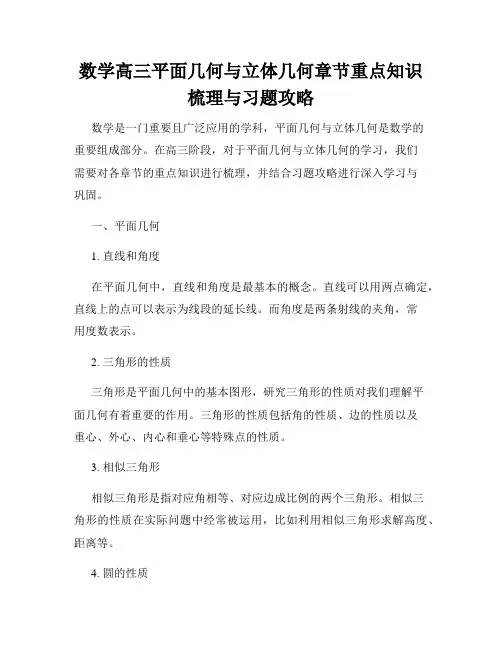 数学高三平面几何与立体几何章节重点知识梳理与习题攻略

数学是一门重要且广泛应用的学科，平面几何与立体几何是数学的重要组成部分。在高三阶段，对于平面几何与立体几何的学习，我们需要对各章节的重点知识进行梳理，并结合习题攻略进行深入学习与巩固。

一、平面几何

1. 直线和角度

在平面几何中，直线和角度是最基本的概念。直线可以用两点确定，直线上的点可以表示为线段的延长线。而角度是两条射线的夹角，常用度数表示。

2. 三角形的性质

三角形是平面几何中的基本图形，研究三角形的性质对我们理解平面几何有着重要的作用。三角形的性质包括角的性质、边的性质以及重心、外心、内心和垂心等特殊点的性质。

3. 相似三角形

相似三角形是指对应角相等、对应边成比例的两个三角形。相似三角形的性质在实际问题中经常被运用，比如利用相似三角形求解高度、距离等。

4. 圆的性质